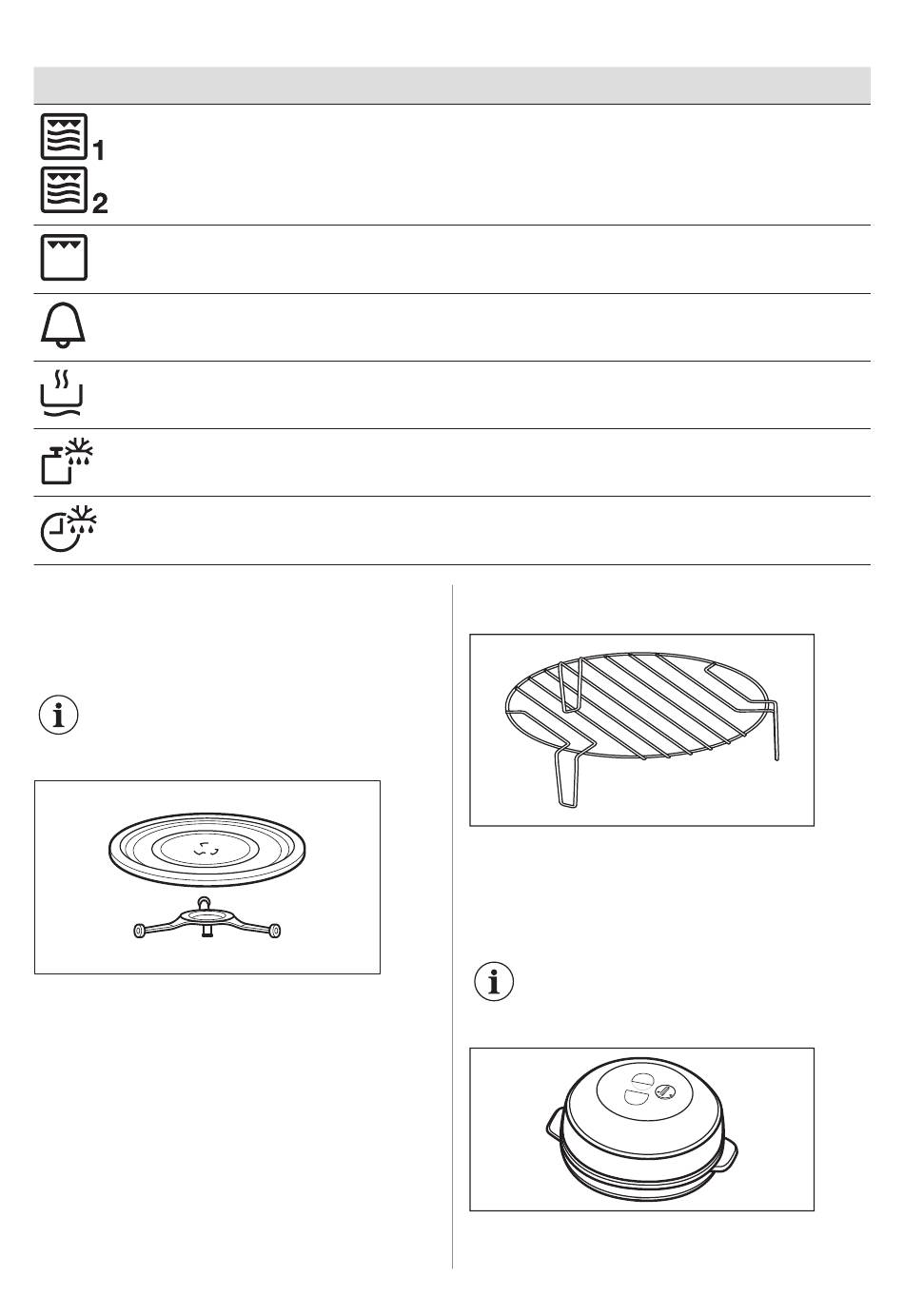 1
2